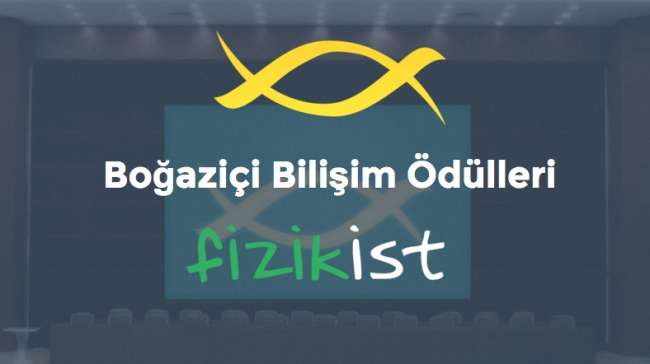 Boğaziçi Bilişim Ödülleri

fizikist